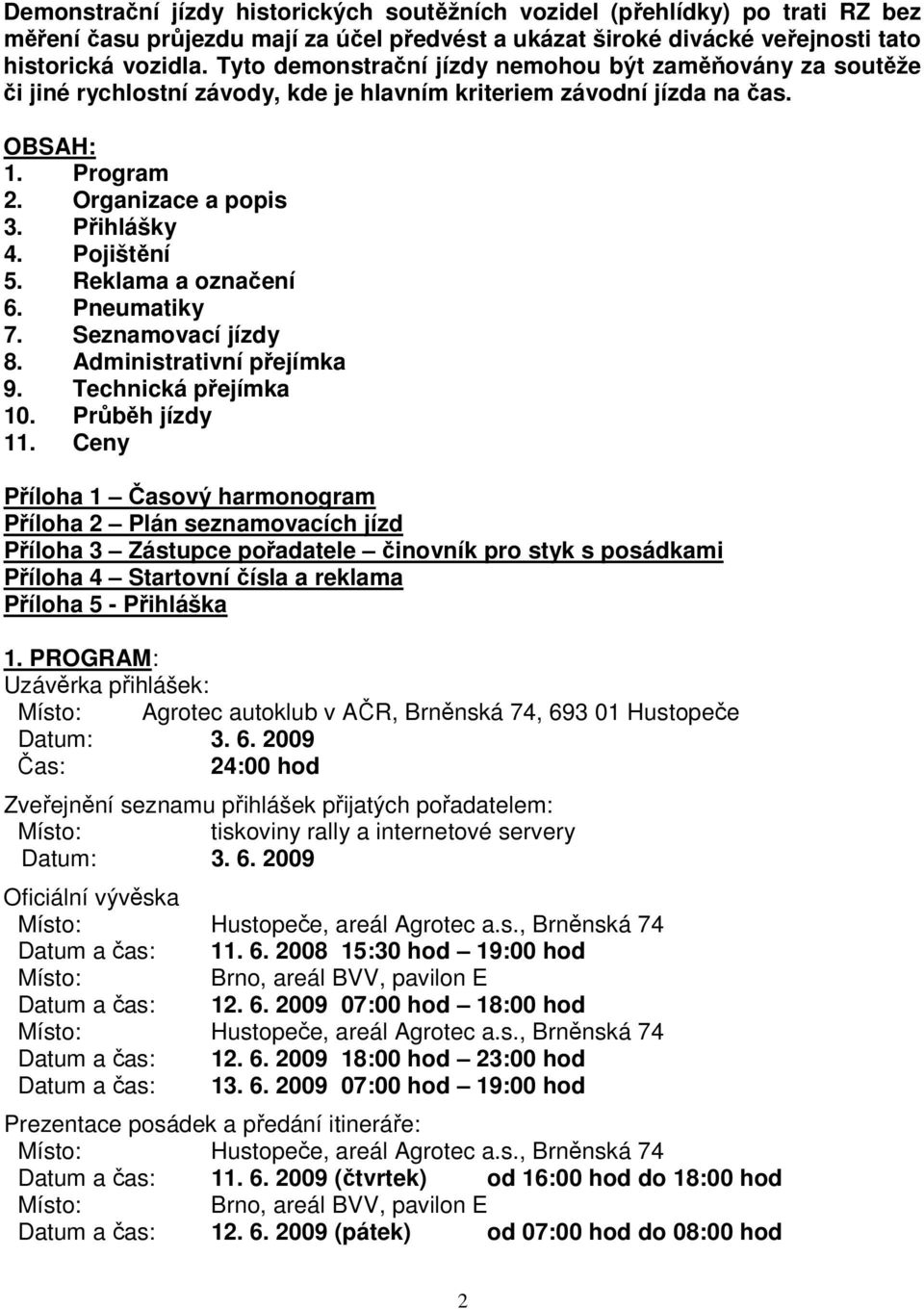 Demonstrační jízdy historických soutěžních vozidel (přehlídky) po trati RZ bez měření času průjezdu mají za účel předvést a ukázat široké divácké veřejnosti tato historická vozidla. Tyto demonstrační jízdy nemohou být zaměňovány za soutěže či jiné rychlostní závody, kde je hlavním kriteriem závodní jízda na čas.

OBSAH:
1. Program
2. Organizace a popis
3. Přihlášky
4. Pojištění
5. Reklama a označení
6. Pneumatiky
7. Seznamovací jízdy
8. Administrativní přejímka
9. Technická přejímka
10. Průběh jízdy
11. Ceny

Příloha 1 – Časový harmonogram
Příloha 2 – Plán seznamovacích jízd
Příloha 3 – Zástupce pořadatele – činovník pro styk s posádkami
Příloha 4 – Startovní čísla a reklama
Příloha 5 - Přihláška

1. PROGRAM:
Uzávěrka přihlášek:
Místo: Agrotec autoklub v AČR, Brněnská 74, 693 01 Hustopeče
Datum: 3. 6. 2009
Čas: 24:00 hod

Zveřejnění seznamu přihlášek přijatých pořadatelem:
Místo: tiskoviny rally a internetové servery
Datum: 3. 6. 2009

Oficiální vývěska
Místo: Hustopeče, areál Agrotec a.s., Brněnská 74
Datum a čas: 11. 6. 2008 15:30 hod – 19:00 hod
Místo: Brno, areál BVV, pavilon E
Datum a čas: 12. 6. 2009 07:00 hod – 18:00 hod
Místo: Hustopeče, areál Agrotec a.s., Brněnská 74
Datum a čas: 12. 6. 2009 18:00 hod – 23:00 hod
Datum a čas: 13. 6. 2009 07:00 hod – 19:00 hod

Prezentace posádek a předání itineráře:
Místo: Hustopeče, areál Agrotec a.s., Brněnská 74
Datum a čas: 11. 6. 2009 (čtvrtek) od 16:00 hod do 18:00 hod
Místo: Brno, areál BVV, pavilon E
Datum a čas: 12. 6. 2009 (pátek) od 07:00 hod do 08:00 hod

2